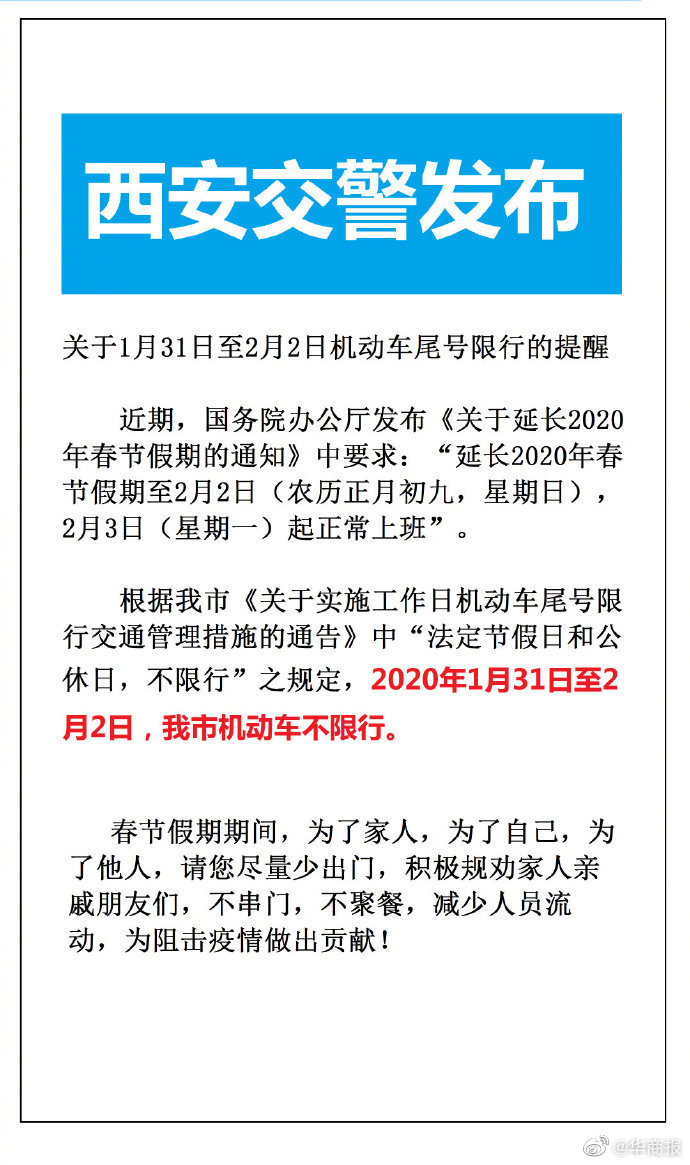 西安交警发布

关于1月31日至2月2日机动车尾号限行的提醒

近期，国务院办公厅发布《关于延长2020年春节假期的通知》中要求：“延长2020年春节假期至2月2日（农历正月初九，星期日），2月3日（星期一）起正常上班”。

根据我市《关于实施工作日机动车尾号限行交通管理措施的通告》中“法定节假日和公休日，不限行”之规定，2020年1月31日至2月2日，我市机动车不限行。

春节假期期间，为了家人，为了自己，为了他人，请您尽量少出门，积极规劝家人亲戚朋友们，不串门，不聚餐，减少人员流动，为阻击疫情做出贡献！

@华商报